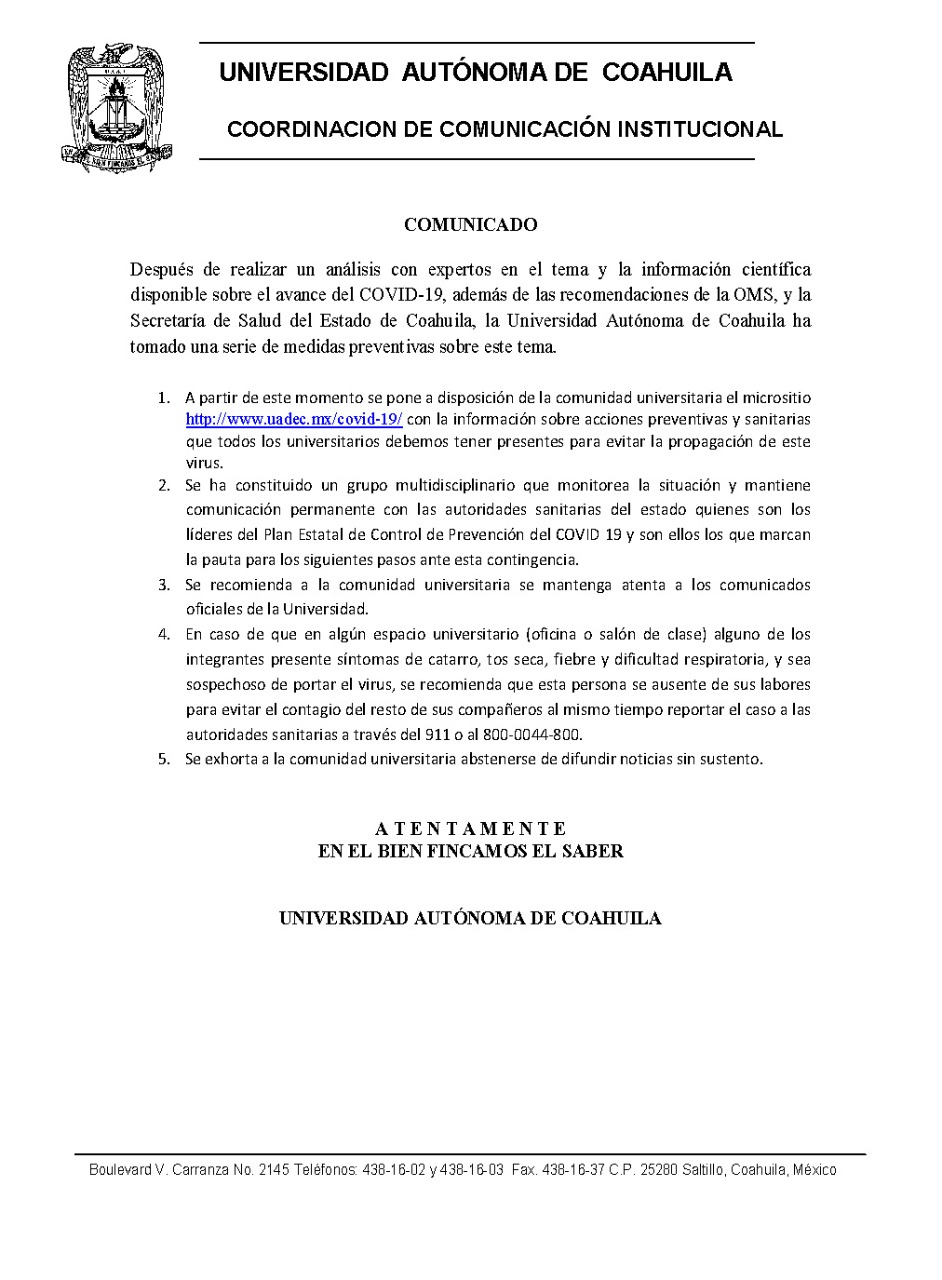 UNIVERSIDAD AUTÓNOMA DE COAHUILA

COORDINACION DE COMUNICACIÓN INSTITUCIONAL

COMUNICADO

Después de realizar un análisis con expertos en el tema y la información científica disponible sobre el avance del COVID-19, además de las recomendaciones de la OMS, y la Secretaría de Salud del Estado de Coahuila, la Universidad Autónoma de Coahuila ha tomado una serie de medidas preventivas sobre este tema.

1. A partir de este momento se pone a disposición de la comunidad universitaria el micrositio http://www.uadec.mx/covid-19/ con la información sobre acciones preventivas y sanitarias que todos los universitarios debemos tener presentes para evitar la propagación de este virus.
2. Se ha constituido un grupo multidisciplinario que monitorea la situación y mantiene comunicación permanente con las autoridades sanitarias del estado quienes son los líderes del Plan Estatal de Control de Prevención del COVID 19 y son ellos los que marcan la pauta para los siguientes pasos ante esta contingencia.
3. Se recomienda a la comunidad universitaria se mantenga atenta a los comunicados oficiales de la Universidad.
4. En caso de que en algún espacio universitario (oficina o salón de clase) alguno de los integrantes presente síntomas de catarro, tos seca, fiebre y dificultad respiratoria, y sea sospechoso de portar el virus, se recomienda que esta persona se ausente de sus labores para evitar el contagio del resto de sus compañeros al mismo tiempo reportar el caso a las autoridades sanitarias a través del 911 o al 800-0044-800.
5. Se exhorta a la comunidad universitaria abstenerse de difundir noticias sin sustento.

A T E N T A M E N T E
EN EL BIEN FINCAMOS EL SABER

UNIVERSIDAD AUTÓNOMA DE COAHUILA

Boulevard V. Carranza No. 2145 Teléfonos: 438-16-02 y 438-16-03 Fax. 438-16-37 C.P. 25280 Saltillo, Coahuila, México